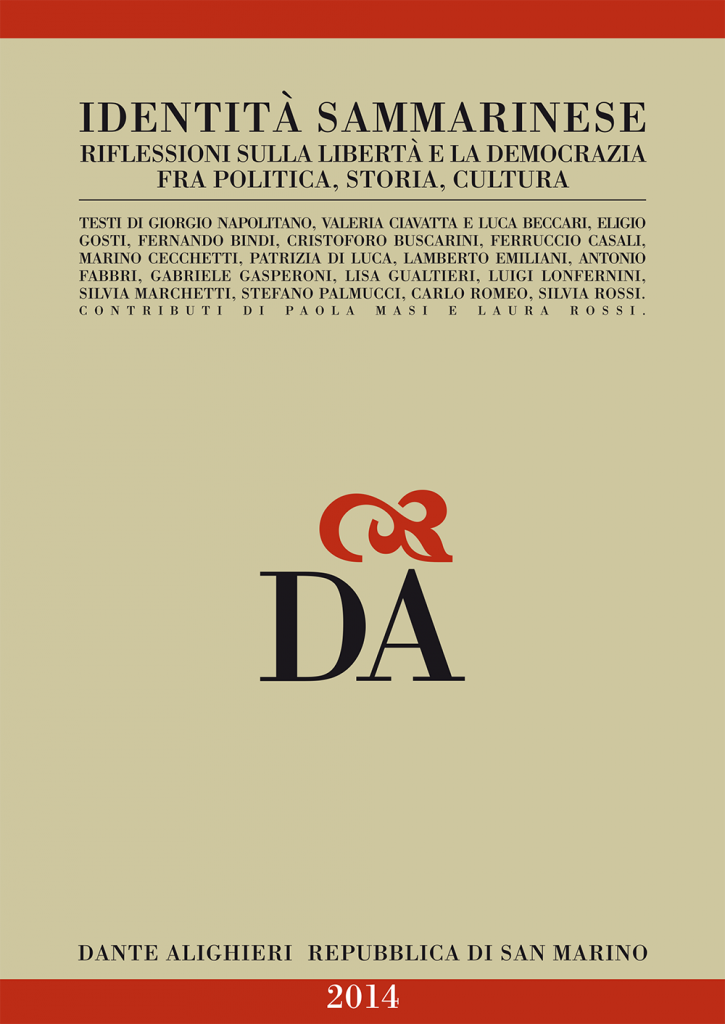 IDENTITÀ SAMMARINESE
RIFLESSIONI SULLA LIBERTÀ E LA DEMOCRAZIA
FRA POLITICA, STORIA, CULTURA

TESTI DI GIORGIO NAPOLITANO, VALERIA CIAVATTA E LUCA BECCARI, ELIGIO GOSTI, FERNANDO BINDI, CRISTOFORO BUSCARINI, FERRUCCIO CASALI, MARINO CECCHETTI, PATRIZIA DI LUCA, LAMBERTO EMILIANI, ANTONIO FABBRI, GABRIELE GASPERONI, LISA GUALTIERI, LUIGI LONFERNINI, SILVIA MARCHETTI, STEFANO PALMUCCI, CARLO ROMEO, SILVIA ROSSI.
CONTRIBUTI DI PAOLA MASI E LAURA ROSSI.

DA

DANTE ALIGHIERI REPUBBLICA DI SAN MARINO

2014